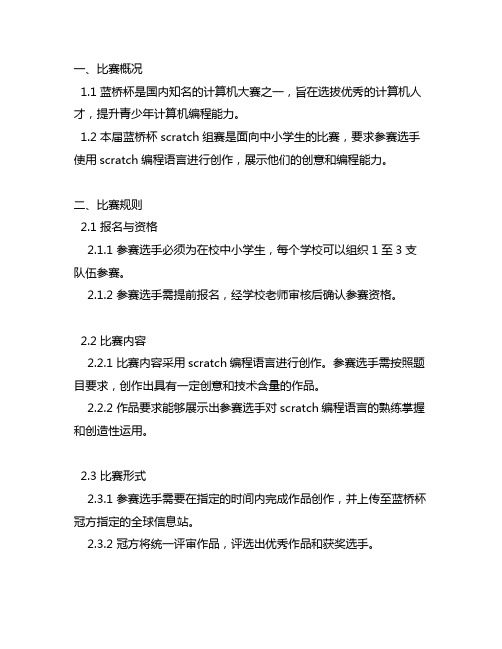 一、比赛概况

1.1 蓝桥杯是国内知名的计算机大赛之一，旨在选拔优秀的计算机人才，提升青少年计算机编程能力。

1.2 本届蓝桥杯 scratch 组赛是面向中小学生的比赛，要求参赛选手使用 scratch 编程语言进行创作，展示他们的创意和编程能力。

二、比赛规则

2.1 报名与资格

2.1.1 参赛选手必须为在校中小学生，每个学校可以组织 1 至 3 支队伍参赛。

2.1.2 参赛选手需提前报名，经学校老师审核后确认参赛资格。

2.2 比赛内容

2.2.1 比赛内容采用 scratch 编程语言进行创作。参赛选手需按照题目要求，创作出具有一定创意和技术含量的作品。

2.2.2 作品要求能够展示出参赛选手对 scratch 编程语言的熟练掌握和创造性运用。

2.3 比赛形式

2.3.1 参赛选手需要在指定的时间内完成作品创作，并上传至蓝桥杯冠方指定的全球信息站。

2.3.2 冠方将统一评审作品，评选出优秀作品和获奖选手。